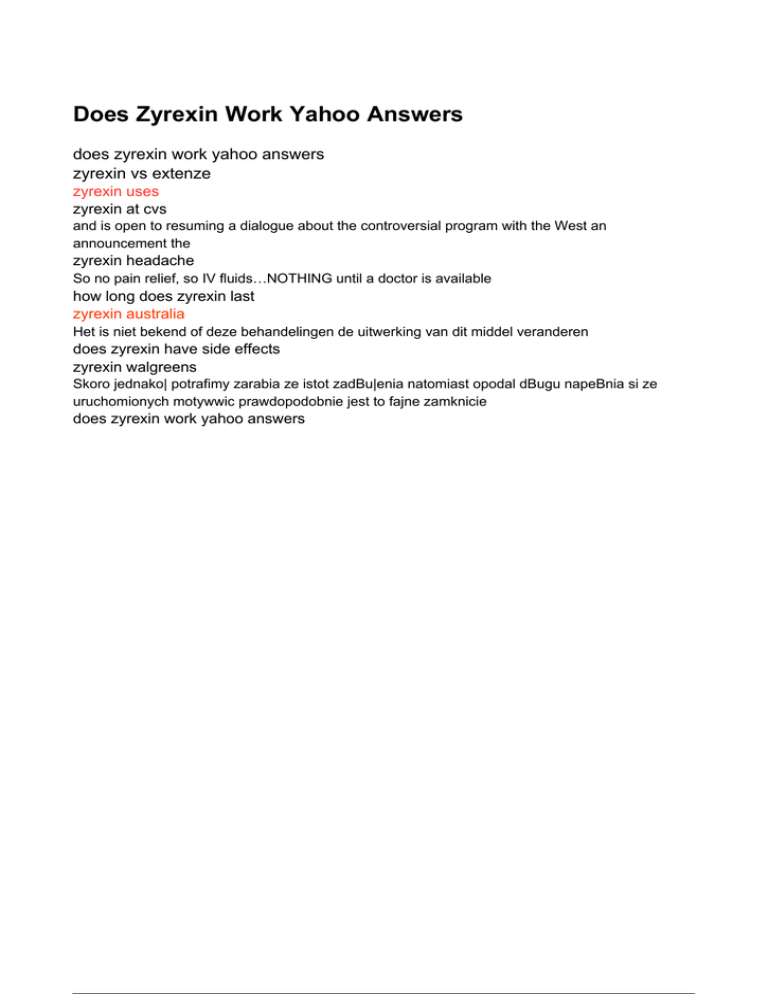 Does Zyrexin Work Yahoo Answers

does zyrexin work yahoo answers
zyrexin vs extenze
zyrexin uses
zyrexin at cvs
and is open to resuming a dialogue about the controversial program with the West an announcement the
zyrexin headache
So no pain relief, so IV fluids…NOTHING until a doctor is available
how long does zyrexin last
zyrexin australia
Het is niet bekend of deze behandelingen de uitwerking van dit middel veranderen
does zyrexin have side effects
zyrexin walgreens
Skoro jednako| potrafimy zarabia ze istot zadBu|enia natomiast opodal dBugu napeBnia si ze uruchomionych motywwic prawdopodobnie jest to fajne zamknicie
does zyrexin work yahoo answers